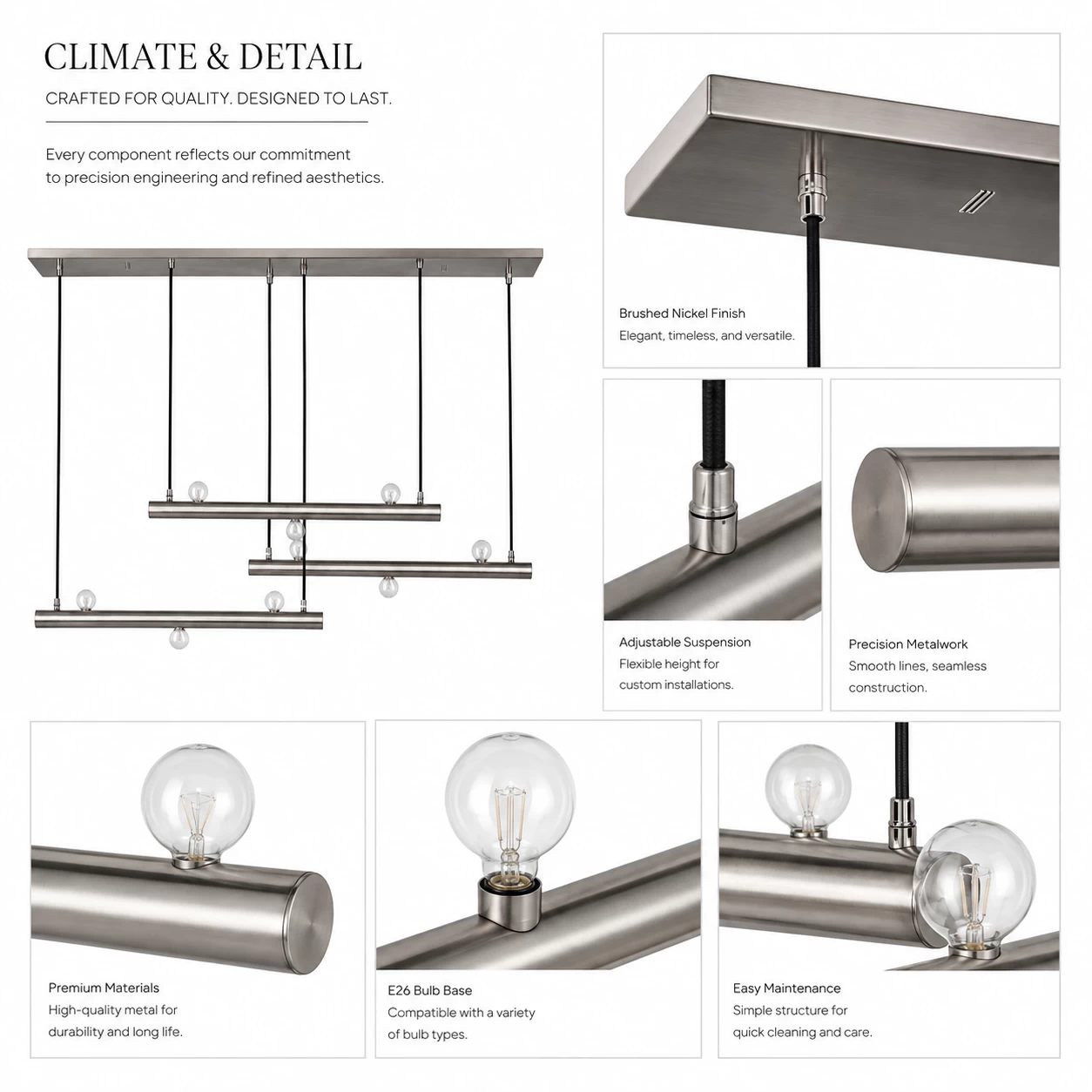 CLIMATE & DETAIL

CRAFTED FOR QUALITY. DESIGNED TO LAST.

Every component reflects our commitment to precision engineering and refined aesthetics.

Brushed Nickel Finish
Elegant, timeless, and versatile.

Adjustable Suspension
Flexible height for custom installations.

Precision Metalwork
Smooth lines, seamless construction.

Premium Materials
High-quality metal for durability and long life.

E26 Bulb Base
Compatible with a variety of bulb types.

Easy Maintenance
Simple structure for quick cleaning and care.